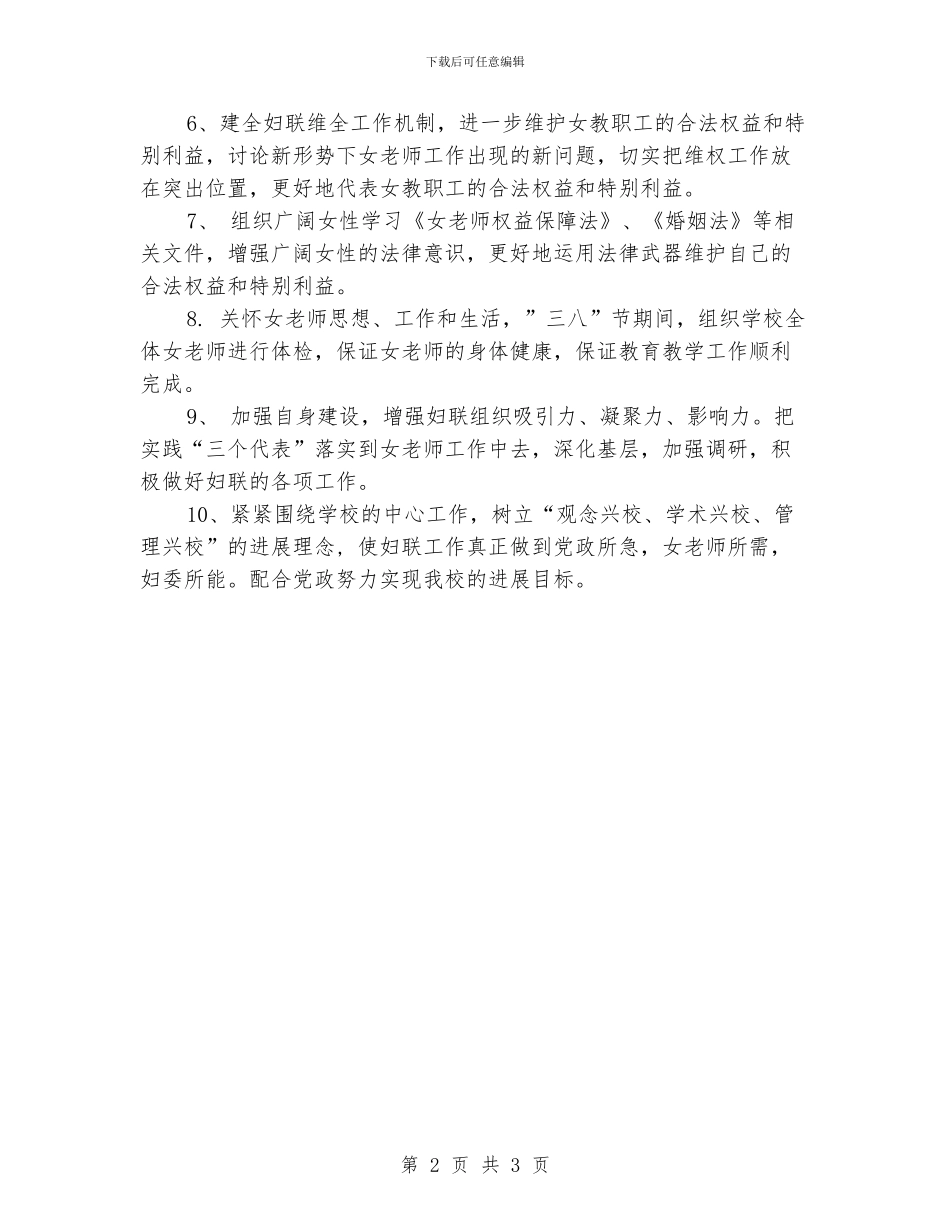 下载后可任意编辑

6、建全妇联维全工作机制，进一步维护女教职工的合法权益和特别利益，讨论新形势下女老师工作出现的新问题，切实把维权工作放在突出位置，更好地代表女教职工的合法权益和特别利益。

7、 组织广阔女性学习《女老师权益保障法》、《婚姻法》等相关文件，增强广阔女性的法律意识，更好地运用法律武器维护自己的合法权益和特别利益。

8. 关怀女老师思想、工作和生活，”三八”节期间，组织学校全体女老师进行体检，保证女老师的身体健康，保证教育教学工作顺利完成。

9、 加强自身建设，增强妇联组织吸引力、凝聚力、影响力。把实践“三个代表”落实到女老师工作中去，深化基层，加强调研，积极做好妇联的各项工作。

10、紧紧围绕学校的中心工作，树立“观念兴校、学术兴校、管理兴校”的进展理念，使妇联工作真正做到党政所急，女老师所需，妇委所能。配合党政努力实现我校的进展目标。

第 2 页 共 3 页